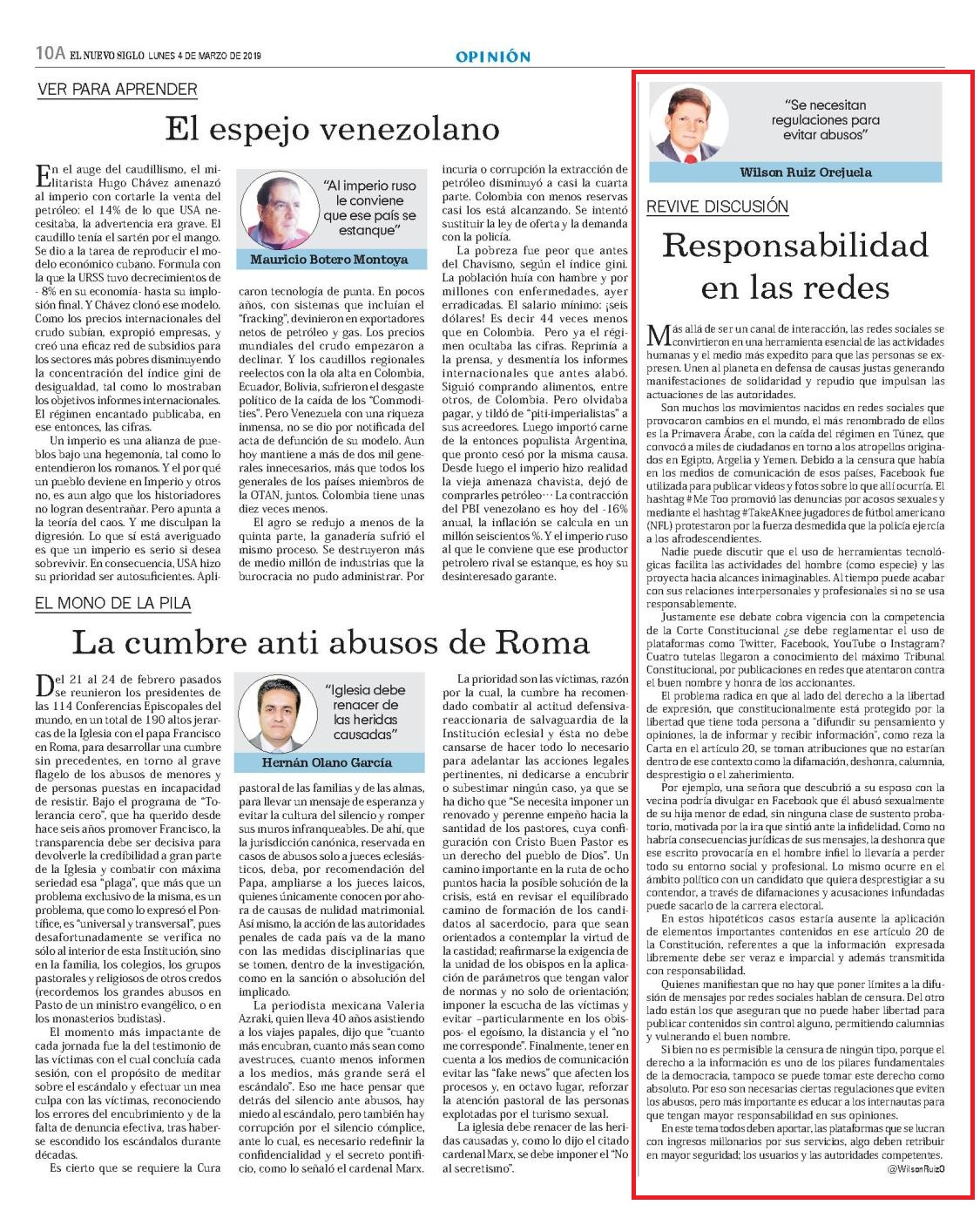 10A EL NUEVO SIGLO LUNES 4 DE MARZO DE 2019

OPINIÓN

VER PARA APRENDER

El espejo venezolano

"Al imperio ruso le conviene que ese país se estanque"

Mauricio Botero Montoya

En el auge del caudillismo, el militarista Hugo Chávez amenazó al imperio con cortarle la venta del petróleo: el 14% de lo que USA necesitaba, la advertencia era grave. El caudillo tenía el sartén por el mango. Se dio a la tarea de reproducir el modelo económico cubano. Formula con la que la URSS tuvo decrecimientos de - 8% en su economía- hasta su implosión final. Y Chávez clonó ese modelo. Como los precios internacionales del crudo subían, expropió empresas, y creó una eficaz red de subsidios para los sectores más pobres disminuyendo la concentración del índice gini de desigualdad, tal como lo mostraban los objetivos informes internacionales. El régimen encantado publicaba, en ese entonces, las cifras.

Un imperio es una alianza de pueblos bajo una hegemonía, tal como lo entendieron los romanos. Y el por qué un pueblo deviene en Imperio y otros no, es aun algo que los historiadores no logran desentrañar. Pero apunta a la teoría del caos. Y me disculpan la digresión. Lo que sí está averiguado es que un imperio es serio si desea sobrevivir. En consecuencia, USA hizo su prioridad ser autosuficientes. Aplicaron tecnología de punta. En pocos años, con sistemas que incluían el "fracking", devinieron en exportadores netos de petróleo y gas. Los precios mundiales del crudo empezaron a declinar. Y los caudillos regionales reelectos con la ola alta en Colombia, Ecuador, Bolivia, sufrieron el desgaste político de la caída de los "Commodities". Pero Venezuela con una riqueza inmensa, no se dio por notificada del acta de defunción de su modelo. Aun hoy mantiene a más de dos mil generales innecesarios, más que todos los generales de los países miembros de la OTAN, juntos. Colombia tiene unas diez veces menos.

El agro se redujo a menos de la quinta parte, la ganadería sufrió el mismo proceso. Se destruyeron más de medio millón de industrias que la burocracia no pudo administrar. Por incuria o corrupción la extracción de petróleo disminuyó a casi la cuarta parte. Colombia con menos reservas casi los está alcanzando. Se intentó sustituir la ley de oferta y la demanda con la policía.

La pobreza fue peor que antes del Chavismo, según el índice gini. La población huía con hambre y por millones con enfermedades, ayer erradicadas. El salario mínimo: ¡seis dólares! Es decir 44 veces menos que en Colombia. Pero ya el régimen ocultaba las cifras. Reprimía a la prensa, y desmentía los informes internacionales que antes alabó. Siguió comprando alimentos, entre otros, de Colombia. Pero olvidaba pagar, y tildó de "piti-imperialistas" a sus acreedores. Luego importó carne de la entonces populista Argentina, que pronto cesó por la misma causa. Desde luego el imperio hizo realidad la vieja amenaza chavista, dejó de comprarles petróleo… La contracción del PBI venezolano es hoy del -16% anual, la inflación se calcula en un millón seiscientos %. Y el imperio ruso al que le conviene que ese productor petrolero rival se estanque, es hoy su desinteresado garante.

EL MONO DE LA PILA

La cumbre anti abusos de Roma

"Iglesia debe renacer de las heridas causadas"

Hernán Olano García

Del 21 al 24 de febrero pasados se reunieron los presidentes de las 114 Conferencias Episcopales del mundo, en un total de 190 altos jerarcas de la Iglesia con el papa Francisco en Roma, para desarrollar una cumbre sin precedentes, en torno al grave flagelo de los abusos de menores y de personas puestas en incapacidad de resistir. Bajo el programa de "Tolerancia cero", que ha querido desde hace seis años promover Francisco, la transparencia debe ser decisiva para devolverle la credibilidad a gran parte de la Iglesia y combatir con máxima seriedad esa "plaga", que más que un problema exclusivo de la misma, es un problema, que como lo expresó el Pontífice, es "universal y transversal", pues desafortunadamente se verifica no sólo al interior de esta Institución, sino en la familia, los colegios, los grupos pastorales y religiosos de otros credos (recordemos los grandes abusos en Pasto de un ministro evangélico, o en los monasterios budistas).

El momento más impactante de cada jornada fue la del testimonio de las víctimas con el cual concluía cada sesión, con el propósito de meditar sobre el escándalo y efectuar un mea culpa con las víctimas, reconociendo los errores del encubrimiento y de la falta de denuncia efectiva, tras haberse escondido los escándalos durante décadas.

Es cierto que se requiere la Cura pastoral de las familias y de las almas, para llevar un mensaje de esperanza y evitar la cultura del silencio y romper sus muros infranqueables. De ahí, que la jurisdicción canónica, reservada en casos de abusos solo a jueces eclesiásticos, deba, por recomendación del Papa, ampliarse a los jueces laicos, quienes únicamente conocen por ahora de causas de nulidad matrimonial. Así mismo, la acción de las autoridades penales de cada país va de la mano con las medidas disciplinarias que se tomen, dentro de la investigación, como en la sanción o absolución del implicado.

La periodista mexicana Valeria Azraki, quien lleva 40 años asistiendo a los viajes papales, dijo que "cuanto más encubran, cuanto más sean como avestruces, cuanto menos informen a los medios, más grande será el escándalo". Eso me hace pensar que detrás del silencio ante abusos, hay miedo al escándalo, pero también hay corrupción por el silencio cómplice, ante lo cual, es necesario redefinir la confidencialidad y el secreto pontificio, como lo señaló el cardenal Marx.

La prioridad son las víctimas, razón por la cual, la cumbre ha recomendado combatir al actitud defensiva-reaccionaria de salvaguardia de la Institución eclesial y ésta no debe cansarse de hacer todo lo necesario para adelantar las acciones legales pertinentes, ni dedicarse a encubrir o subestimar ningún caso, ya que se ha dicho que "Se necesita imponer un renovado y perenne empeño hacia la santidad de los pastores, cuya configuración con Cristo Buen Pastor es un derecho del pueblo de Dios". Un camino importante en la ruta de ocho puntos hacia la posible solución de la crisis, está en revisar el equilibrado camino de formación de los candidatos al sacerdocio, para que sean orientados a contemplar la virtud de la castidad; reafirmarse la exigencia de la unidad de los obispos en la aplicación de parámetros que tengan valor de normas y no solo de orientación; imponer la escucha de las víctimas y evitar –particularmente en los obispos- el egoísmo, la distancia y el "no me corresponde". Finalmente, tener en cuenta a los medios de comunicación evitar las "fake news" que afecten los procesos y, en octavo lugar, reforzar la atención pastoral de las personas explotadas por el turismo sexual.

La iglesia debe renacer de las heridas causadas y, como lo dijo el citado cardenal Marx, se debe imponer el "No al secretismo".

"Se necesitan regulaciones para evitar abusos"

Wilson Ruiz Orejuela

REVIVE DISCUSIÓN

Responsabilidad en las redes

Más allá de ser un canal de interacción, las redes sociales se convirtieron en una herramienta esencial de las actividades humanas y el medio más expedito para que las personas se expresen. Unen al planeta en defensa de causas justas generando manifestaciones de solidaridad y repudio que impulsan las actuaciones de las autoridades.

Son muchos los movimientos nacidos en redes sociales que provocaron cambios en el mundo, el más renombrado de ellos es la Primavera Árabe, con la caída del régimen en Túnez, que convocó a miles de ciudadanos en torno a los atropellos originados en Egipto, Argelia y Yemen. Debido a la censura que había en los medios de comunicación de esos países, Facebook fue utilizada para publicar videos y fotos sobre lo que allí ocurría. El hashtag #Me Too promovió las denuncias por acosos sexuales y mediante el hashtag #TakeAKnee jugadores de fútbol americano (NFL) protestaron por la fuerza desmedida que la policía ejercía a los afrodescendientes.

Nadie puede discutir que el uso de herramientas tecnológicas facilita las actividades del hombre (como especie) y las proyecta hacia alcances inimaginables. Al tiempo puede acabar con sus relaciones interpersonales y profesionales si no se usa responsablemente.

Justamente ese debate cobra vigencia con la competencia de la Corte Constitucional ¿se debe reglamentar el uso de plataformas como Twitter, Facebook, YouTube o Instagram? Cuatro tutelas llegaron a conocimiento del máximo Tribunal Constitucional, por publicaciones en redes que atentaron contra el buen nombre y honra de los accionantes.

El problema radica en que al lado del derecho a la libertad de expresión, que constitucionalmente está protegido por la libertad que tiene toda persona a "difundir su pensamiento y opiniones, la de informar y recibir información", como reza la Carta en el artículo 20, se toman atribuciones que no estarían dentro de ese contexto como la difamación, deshonra, calumnia, desprestigio o el zaherimiento.

Por ejemplo, una señora que descubrió a su esposo con la vecina podría divulgar en Facebook que él abusó sexualmente de su hija menor de edad, sin ninguna clase de sustento probatorio, motivada por la ira que sintió ante la infidelidad. Como no habría consecuencias jurídicas de sus mensajes, la deshonra que ese escrito provocaría en el hombre infiel lo llevaría a perder todo su entorno social y profesional. Lo mismo ocurre en el ámbito político con un candidato que quiera desprestigiar a su contendor, a través de difamaciones y acusaciones infundadas puede sacarlo de la carrera electoral.

En estos hipotéticos casos estaría ausente la aplicación de elementos importantes contenidos en ese artículo 20 de la Constitución, referentes a que la información expresada libremente debe ser veraz e imparcial y además transmitida con responsabilidad.

Quienes manifiestan que no hay que poner límites a la difusión de mensajes por redes sociales hablan de censura. Del otro lado están los que aseguran que no puede haber libertad para publicar contenidos sin control alguno, permitiendo calumnias y vulnerando el buen nombre.

Si bien no es permisible la censura de ningún tipo, porque el derecho a la información es uno de los pilares fundamentales de la democracia, tampoco se puede tomar este derecho como absoluto. Por eso son necesarias ciertas regulaciones que eviten los abusos, pero más importante es educar a los internautas para que tengan mayor responsabilidad en sus opiniones.

En este tema todos deben aportar, las plataformas que se lucran con ingresos millonarios por sus servicios, algo deben retribuir en mayor seguridad; los usuarios y las autoridades competentes.

@WilsonRuizO